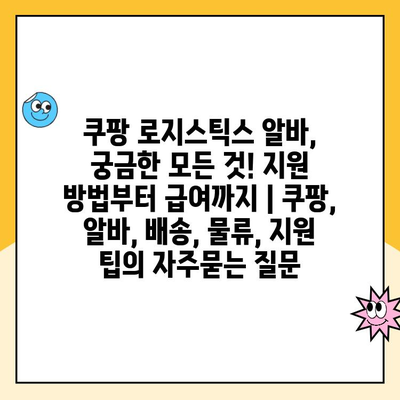 쿠팡 로지스틱스 알바, 궁금한 모든 것! 지원 방법부터 급여까지 | 쿠팡, 알바, 배송, 물류, 지원 팁의 자주묻는 질문